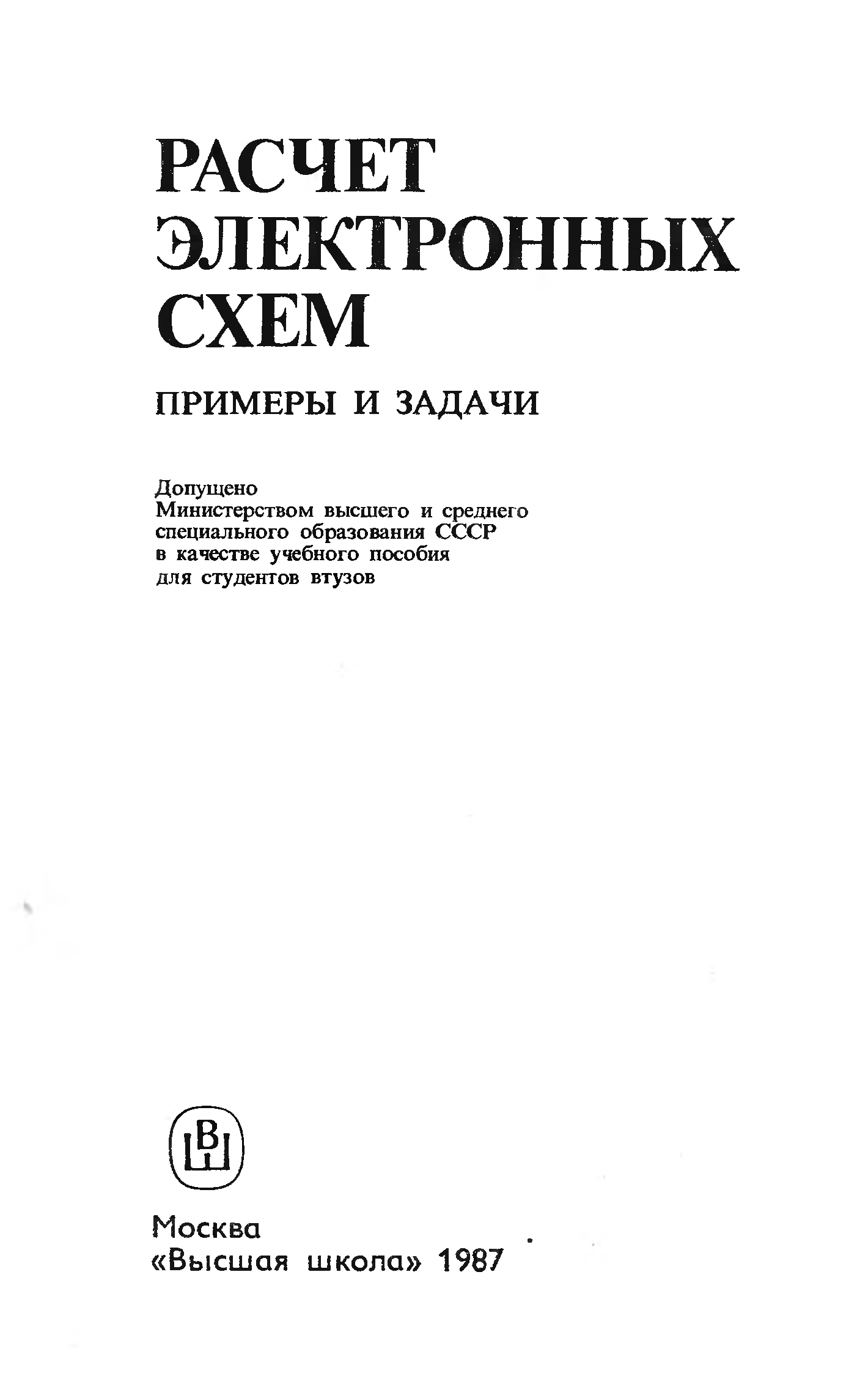 РАСЧЕТ
ЭЛЕКТРОННЫХ
СХЕМ

ПРИМЕРЫ И ЗАДАЧИ

Допущено
Министерством высшего и среднего
специального образования СССР
в качестве учебного пособия
для студентов втузов

ВШ

Москва
«Высшая школа» 1987